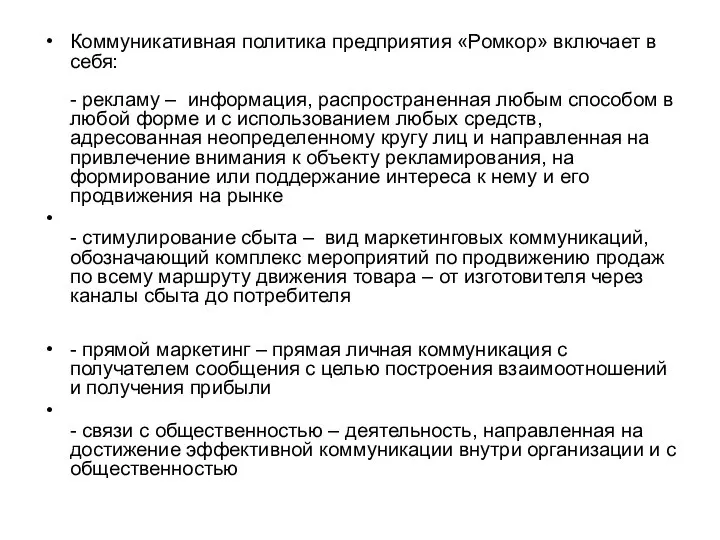 • Коммуникативная политика предприятия «Ромкор» включает в себя:

- рекламу – информация, распространенная любым способом в любой форме и с использованием любых средств, адресованная неопределенному кругу лиц и направленная на привлечение внимания к объекту рекламирования, на формирование или поддержание интереса к нему и его продвижения на рынке

•

- стимулирование сбыта – вид маркетинговых коммуникаций, обозначающий комплекс мероприятий по продвижению продаж по всему маршруту движения товара – от изготовителя через каналы сбыта до потребителя

• - прямой маркетинг – прямая личная коммуникация с получателем сообщения с целью построения взаимоотношений и получения прибыли

•

- связи с общественностью – деятельность, направленная на достижение эффективной коммуникации внутри организации и с общественностью